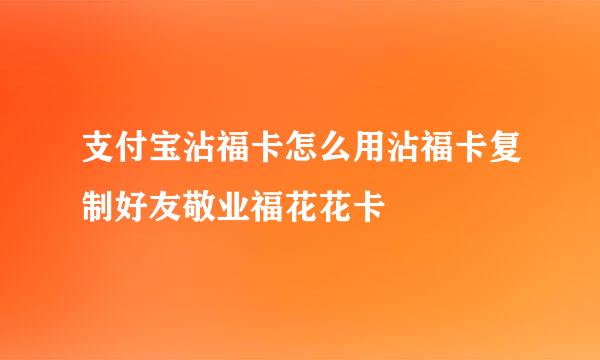 支付宝沾福卡怎么用沾福卡复制好友敬业福花花卡